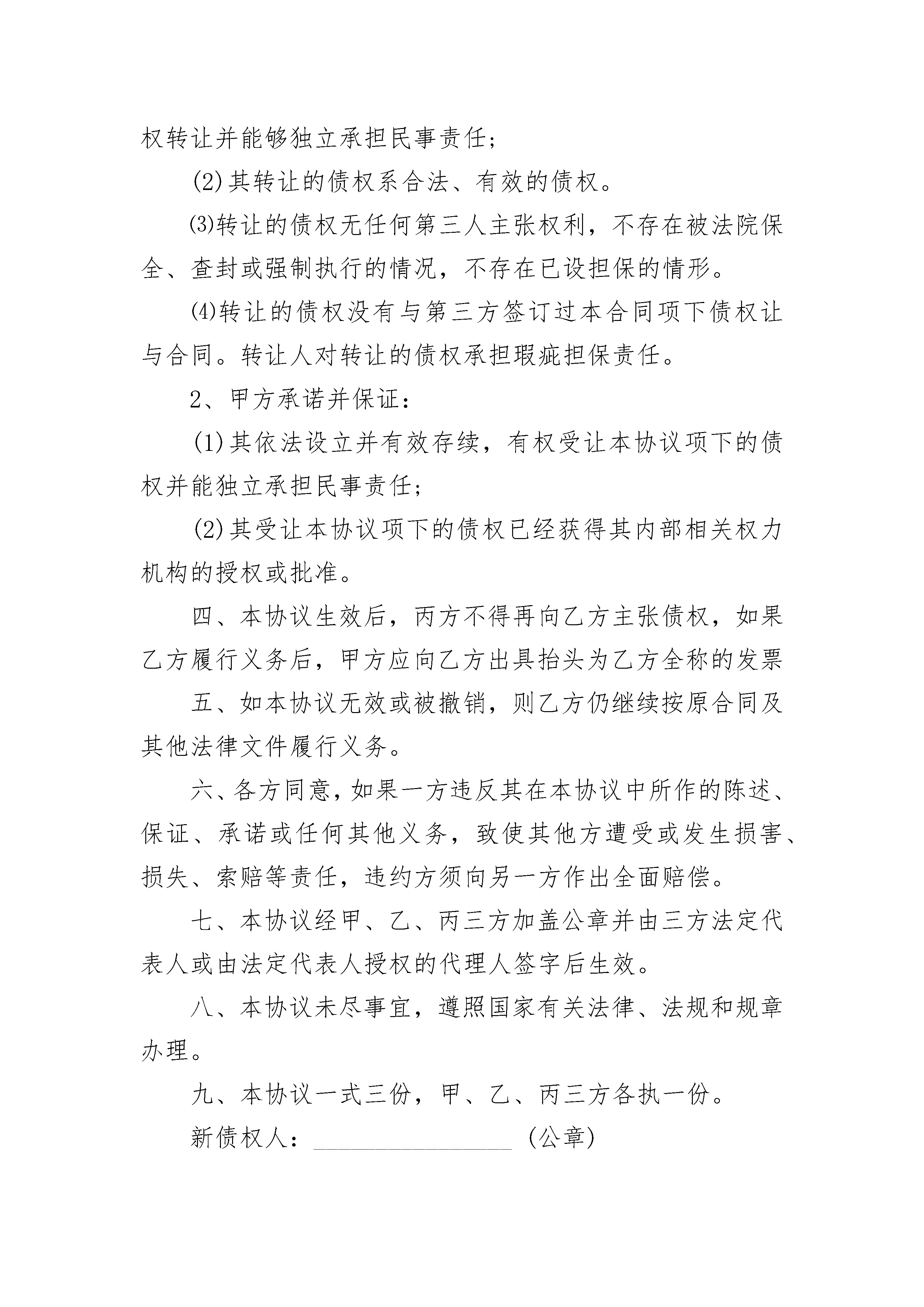 权转让并能够独立承担民事责任;

(2)其转让的债权系合法、有效的债权。

⑶转让的债权无任何第三人主张权利，不存在被法院保全、查封或强制执行的情况，不存在已设担保的情形。

⑷转让的债权没有与第三方签订过本合同项下债权让与合同。转让人对转让的债权承担瑕疵担保责任。

2、甲方承诺并保证:

(1)其依法设立并有效存续，有权受让本协议项下的债权并能独立承担民事责任;

(2)其受让本协议项下的债权已经获得其内部相关权力机构的授权或批准。

四、本协议生效后，丙方不得再向乙方主张债权，如果乙方履行义务后，甲方应向乙方出具抬头为乙方全称的发票

五、如本协议无效或被撤销，则乙方仍继续按原合同及其他法律文件履行义务。

六、各方同意，如果一方违反其在本协议中所作的陈述、保证、承诺或任何其他义务，致使其他方遭受或发生损害、损失、索赔等责任，违约方须向另一方作出全面赔偿。

七、本协议经甲、乙、丙三方加盖公章并由三方法定代表人或由法定代表人授权的代理人签字后生效。

八、本协议未尽事宜，遵照国家有关法律、法规和规章办理。

九、本协议一式三份，甲、乙、丙三方各执一份。

新债权人：________________ (公章)